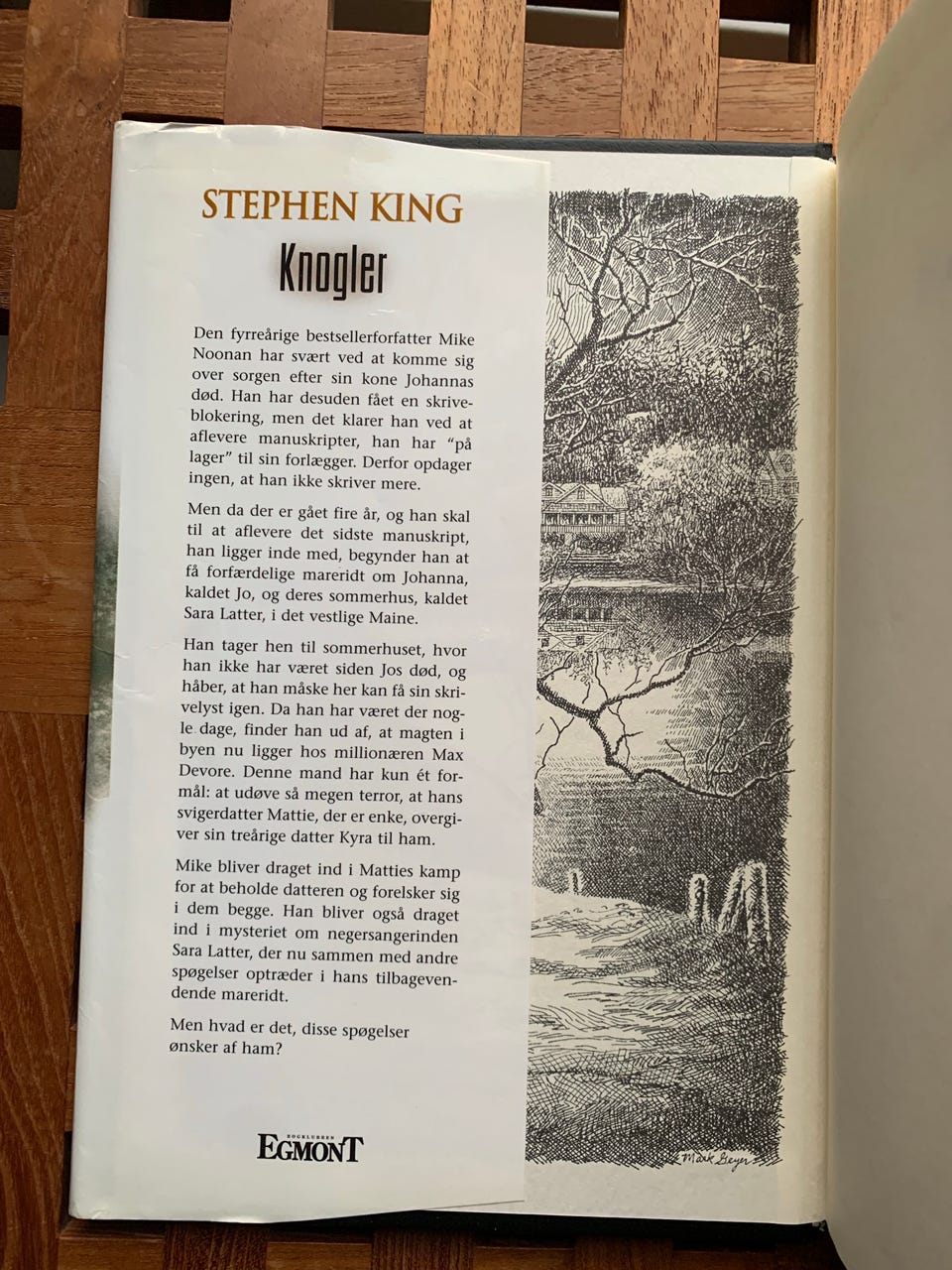 STEPHEN KING
Knogler

Den fyrreårige bestsellerforfatter Mike Noonan har svært ved at komme sig over sorgen efter sin kone Johannas død. Han har desuden fået en skriveblokering, men det klarer han ved at aflevere manuskripter, han har "på lager" til sin forlægger. Derfor opdager ingen, at han ikke skriver mere.

Men da der er gået fire år, og han skal til at aflevere det sidste manuskript, han ligger inde med, begynder han at få forfærdelige mareridt om Johanna, kaldet Jo, og deres sommerhus, kaldet Sara Latter, i det vestlige Maine.

Han tager hen til sommerhuset, hvor han ikke har været siden Jos død, og håber, at han måske her kan få sin skrivelyst igen. Da han har været der nogle dage, finder han ud af, at magten i byen nu ligger hos millionæren Max Devore. Denne mand har kun ét formål: at udøve så megen terror, at hans svigerdatter Mattie, der er enke, overgiver sin treårige datter Kyra til ham.

Mike bliver draget ind i Matties kamp for at beholde datteren og forelsker sig i dem begge. Han bliver også draget ind i mysteriet om negersangerinden Sara Latter, der nu sammen med andre spøgelser optræder i hans tilbagevendende mareridt.

Men hvad er det, disse spøgelser ønsker af ham?

BOGKLUBBEN
EGMONT

Mark Geyer